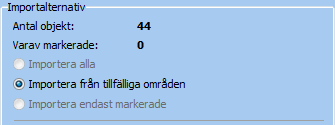 Importalternativ

Antal objekt: 44

Varav markerade: 0

Importera alla

Importera från tillfälliga områden

Importera endast markerade